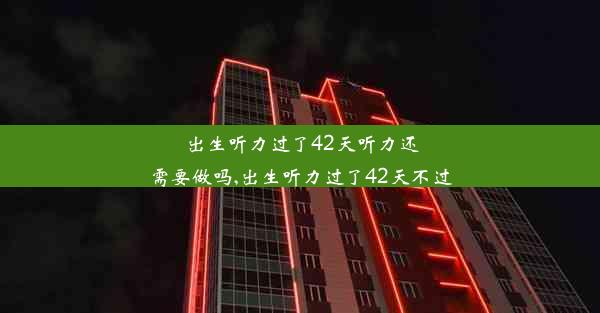 出生听力过了42天听力还需要做吗,出生听力过了42天不过